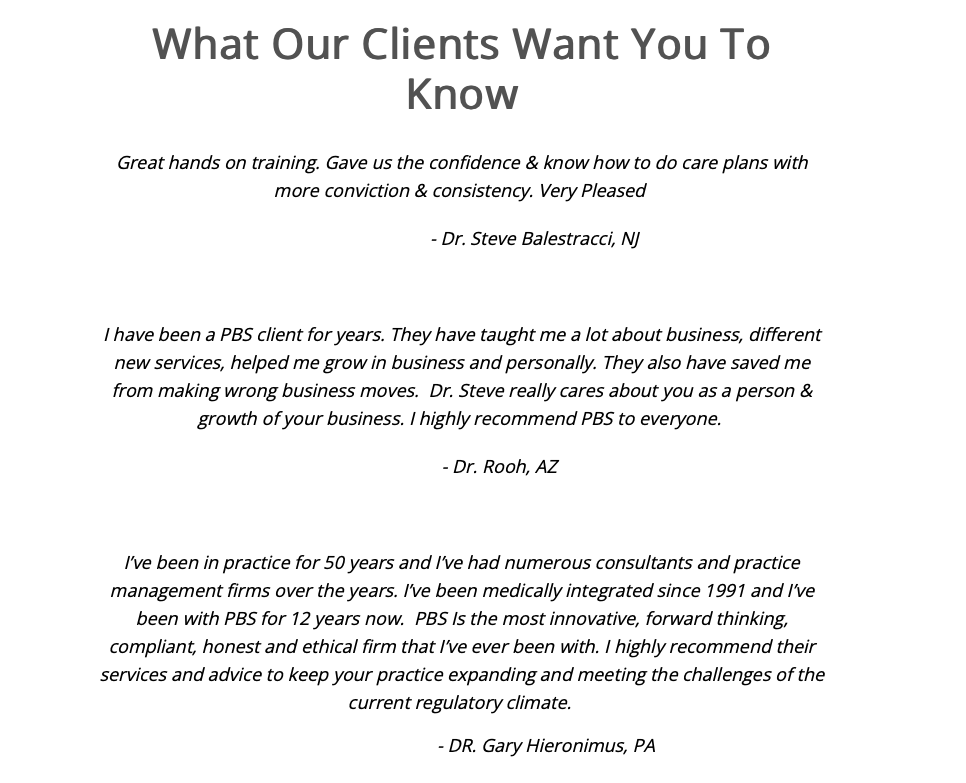 What Our Clients Want You To Know

Great hands on training. Gave us the confidence & know how to do care plans with more conviction & consistency. Very Pleased

- Dr. Steve Balestracci, NJ

I have been a PBS client for years. They have taught me a lot about business, different new services, helped me grow in business and personally. They also have saved me from making wrong business moves. Dr. Steve really cares about you as a person & growth of your business. I highly recommend PBS to everyone.

- Dr. Rooh, AZ

I've been in practice for 50 years and I've had numerous consultants and practice management firms over the years. I've been medically integrated since 1991 and I've been with PBS for 12 years now. PBS Is the most innovative, forward thinking, compliant, honest and ethical firm that I've ever been with. I highly recommend their services and advice to keep your practice expanding and meeting the challenges of the current regulatory climate.

- DR. Gary Hieronimus, PA